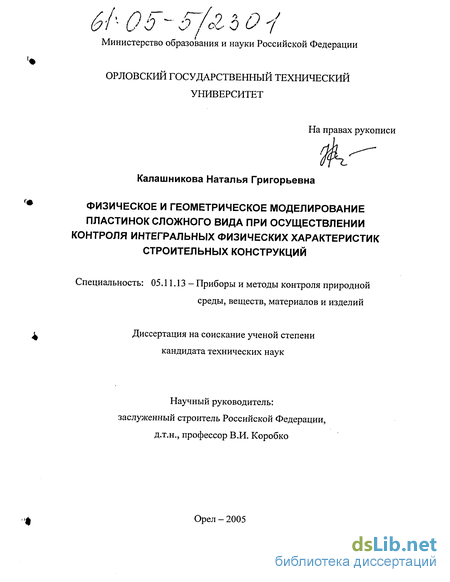 61:05-5/2301

Министерство образования и науки Российской Федерации

ОРЛОВСКИЙ ГОСУДАРСТВЕННЫЙ ТЕХНИЧЕСКИЙ УНИВЕРСИТЕТ

На правах рукописи

Калашникова Наталья Григорьевна

ФИЗИЧЕСКОЕ И ГЕОМЕТРИЧЕСКОЕ МОДЕЛИРОВАНИЕ ПЛАСТИНОК СЛОЖНОГО ВИДА ПРИ ОСУЩЕСТВЛЕНИИ КОНТРОЛЯ ИНТЕГРАЛЬНЫХ ФИЗИЧЕСКИХ ХАРАКТЕРИСТИК СТРОИТЕЛЬНЫХ КОНСТРУКЦИЙ

Специальность: 05.11.13 – Приборы и методы контроля природной среды, веществ, материалов и изделий

Диссертация на соискание ученой степени кандидата технических наук

Научный руководитель:
заслуженный строитель Российской Федерации,
д.т.н., профессор В.И. Коробко

Орел – 2005

dsLib.net
библиотека диссертаций